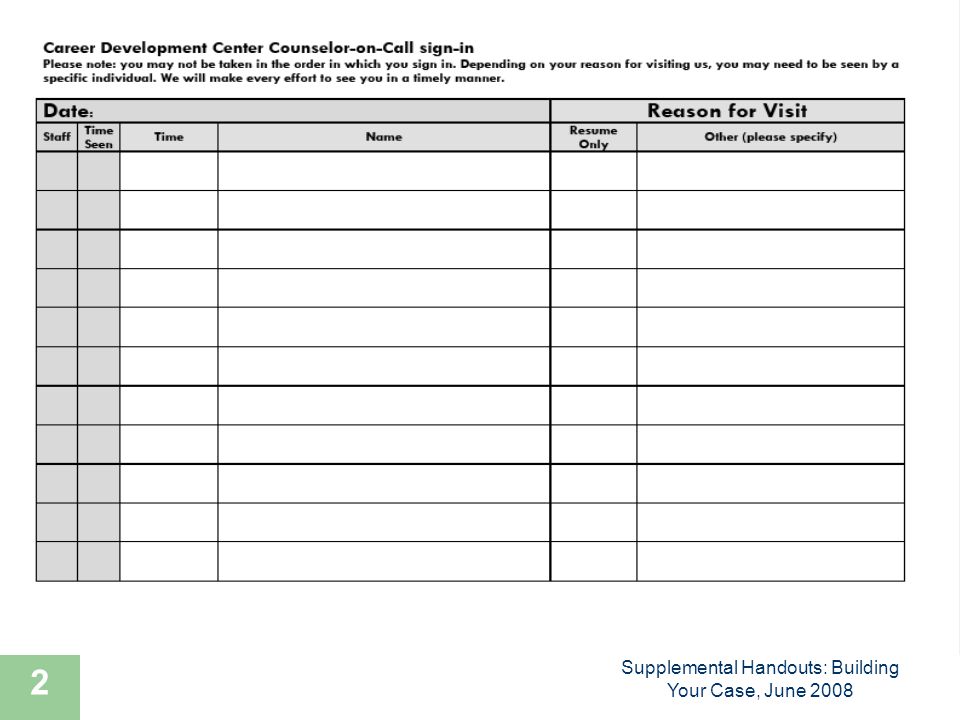 Career Development Center Counselor-on-Call sign-in

Please note: you may not be taken in the order in which you sign in. Depending on your reason for visiting us, you may need to be seen by a specific individual. We will make every effort to see you in a timely manner.

| Date: | | | | Reason for Visit | |
|---|---|---|---|---|---|
| Staff | Time Seen | Time | Name | Resume Only | Other (please specify) |
| | | | | | |
| | | | | | |
| | | | | | |
| | | | | | |
| | | | | | |
| | | | | | |
| | | | | | |
| | | | | | |
| | | | | | |
| | | | | | |
| | | | | | |

2

Supplemental Handouts: Building Your Case, June 2008